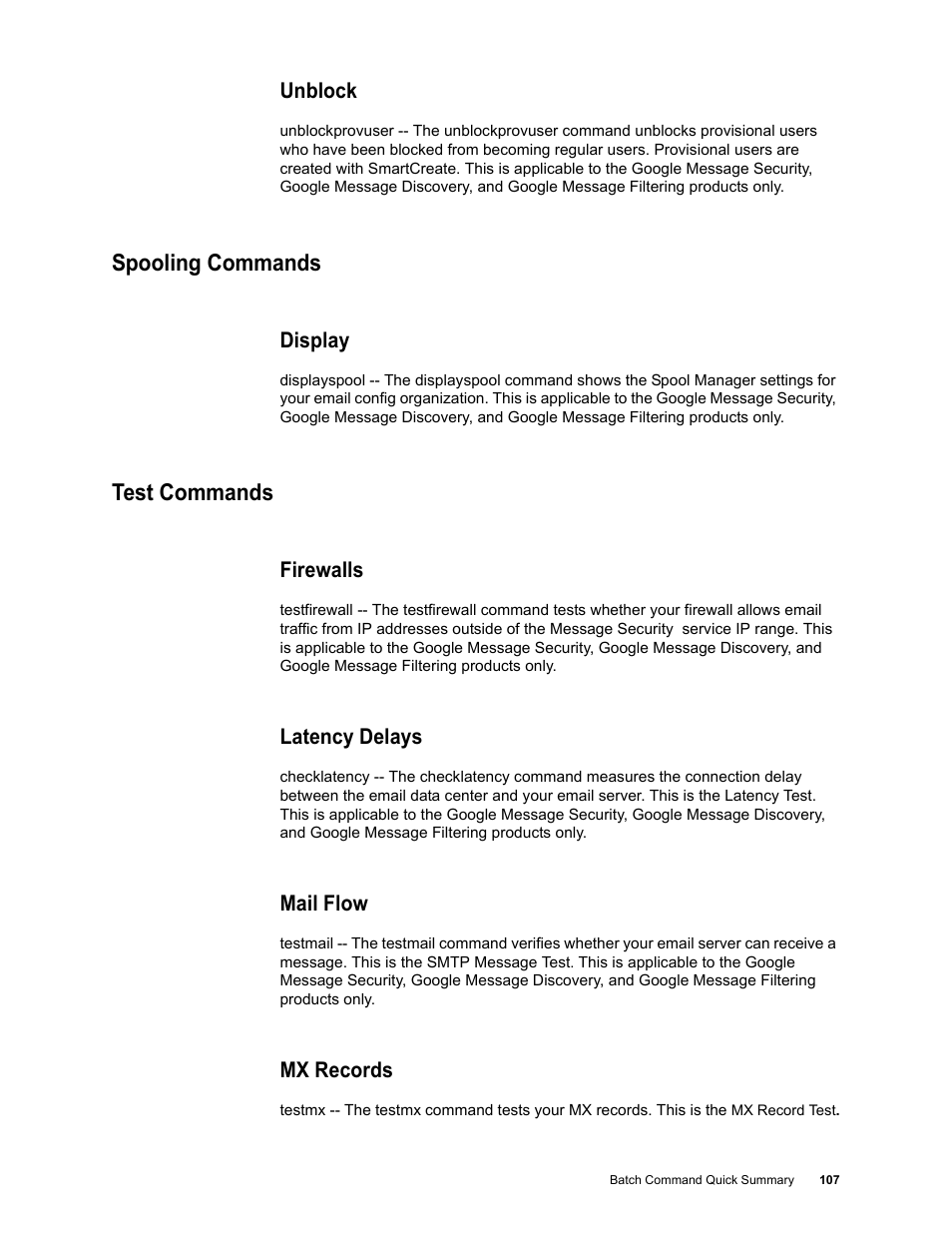 Unblock

unblockprovuser -- The unblockprovuser command unblocks provisional users who have been blocked from becoming regular users. Provisional users are created with SmartCreate. This is applicable to the Google Message Security, Google Message Discovery, and Google Message Filtering products only.

Spooling Commands

Display

displayspool -- The displayspool command shows the Spool Manager settings for your email config organization. This is applicable to the Google Message Security, Google Message Discovery, and Google Message Filtering products only.

Test Commands

Firewalls

testfirewall -- The testfirewall command tests whether your firewall allows email traffic from IP addresses outside of the Message Security service IP range. This is applicable to the Google Message Security, Google Message Discovery, and Google Message Filtering products only.

Latency Delays

checklatency -- The checklatency command measures the connection delay between the email data center and your email server. This is the Latency Test. This is applicable to the Google Message Security, Google Message Discovery, and Google Message Filtering products only.

Mail Flow

testmail -- The testmail command verifies whether your email server can receive a message. This is the SMTP Message Test. This is applicable to the Google Message Security, Google Message Discovery, and Google Message Filtering products only.

MX Records

testmx -- The testmx command tests your MX records. This is the MX Record Test.

Batch Command Quick Summary 107